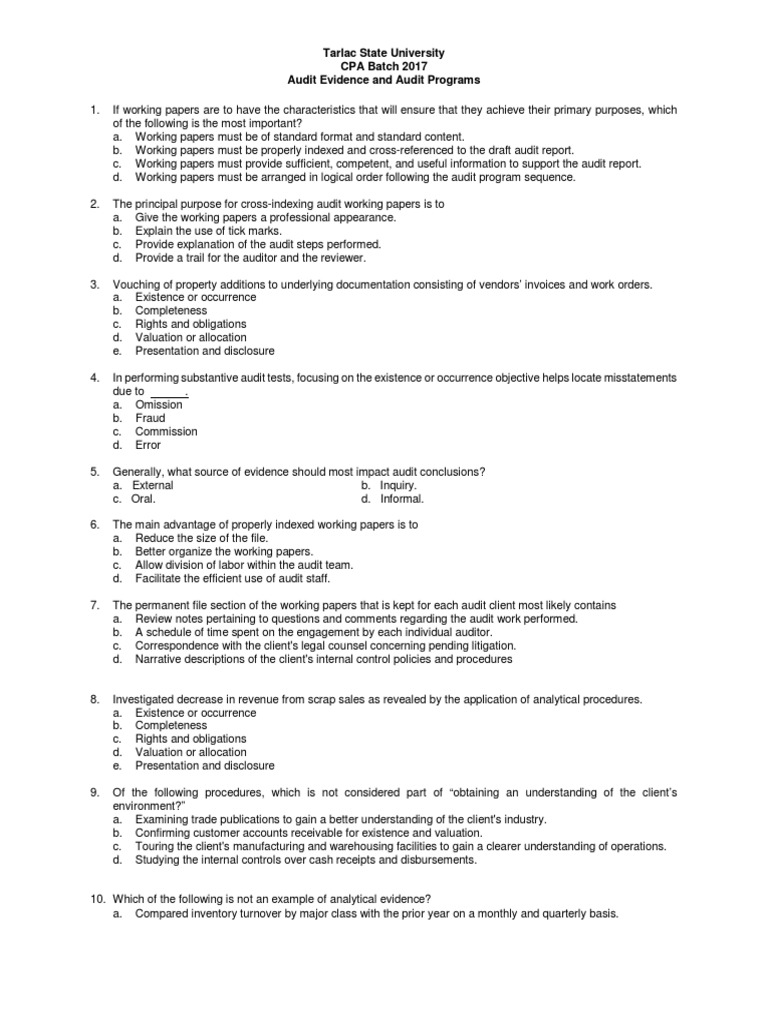 Tarlac State University
CPA Batch 2017
Audit Evidence and Audit Programs

1. If working papers are to have the characteristics that will ensure that they achieve their primary purposes, which of the following is the most important?
a. Working papers must be of standard format and standard content.
b. Working papers must be properly indexed and cross-referenced to the draft audit report.
c. Working papers must provide sufficient, competent, and useful information to support the audit report.
d. Working papers must be arranged in logical order following the audit program sequence.

2. The principal purpose for cross-indexing audit working papers is to
a. Give the working papers a professional appearance.
b. Explain the use of tick marks.
c. Provide explanation of the audit steps performed.
d. Provide a trail for the auditor and the reviewer.

3. Vouching of property additions to underlying documentation consisting of vendors' invoices and work orders.
a. Existence or occurrence
b. Completeness
c. Rights and obligations
d. Valuation or allocation
e. Presentation and disclosure

4. In performing substantive audit tests, focusing on the existence or occurrence objective helps locate misstatements due to ______.
a. Omission
b. Fraud
c. Commission
d. Error

5. Generally, what source of evidence should most impact audit conclusions?
a. External
b. Inquiry.
c. Oral.
d. Informal.

6. The main advantage of properly indexed working papers is to
a. Reduce the size of the file.
b. Better organize the working papers.
c. Allow division of labor within the audit team.
d. Facilitate the efficient use of audit staff.

7. The permanent file section of the working papers that is kept for each audit client most likely contains
a. Review notes pertaining to questions and comments regarding the audit work performed.
b. A schedule of time spent on the engagement by each individual auditor.
c. Correspondence with the client's legal counsel concerning pending litigation.
d. Narrative descriptions of the client's internal control policies and procedures

8. Investigated decrease in revenue from scrap sales as revealed by the application of analytical procedures.
a. Existence or occurrence
b. Completeness
c. Rights and obligations
d. Valuation or allocation
e. Presentation and disclosure

9. Of the following procedures, which is not considered part of "obtaining an understanding of the client's environment?"
a. Examining trade publications to gain a better understanding of the client's industry.
b. Confirming customer accounts receivable for existence and valuation.
c. Touring the client's manufacturing and warehousing facilities to gain a clearer understanding of operations.
d. Studying the internal controls over cash receipts and disbursements.

10. Which of the following is not an example of analytical evidence?
a. Compared inventory turnover by major class with the prior year on a monthly and quarterly basis.